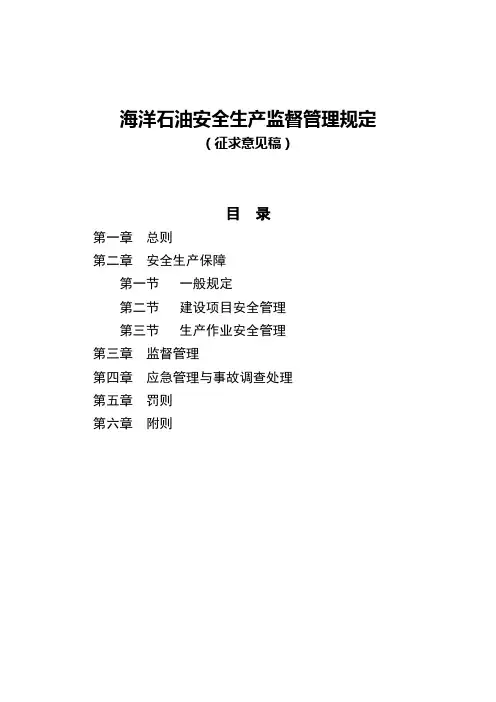 海洋石油安全生产监督管理规定
（征求意见稿）

目　录

第一章　总则
第二章　安全生产保障
第一节　一般规定
第二节　建设项目安全管理
第三节　生产作业安全管理
第三章　监督管理
第四章　应急管理与事故调查处理
第五章　罚则
第六章　附则